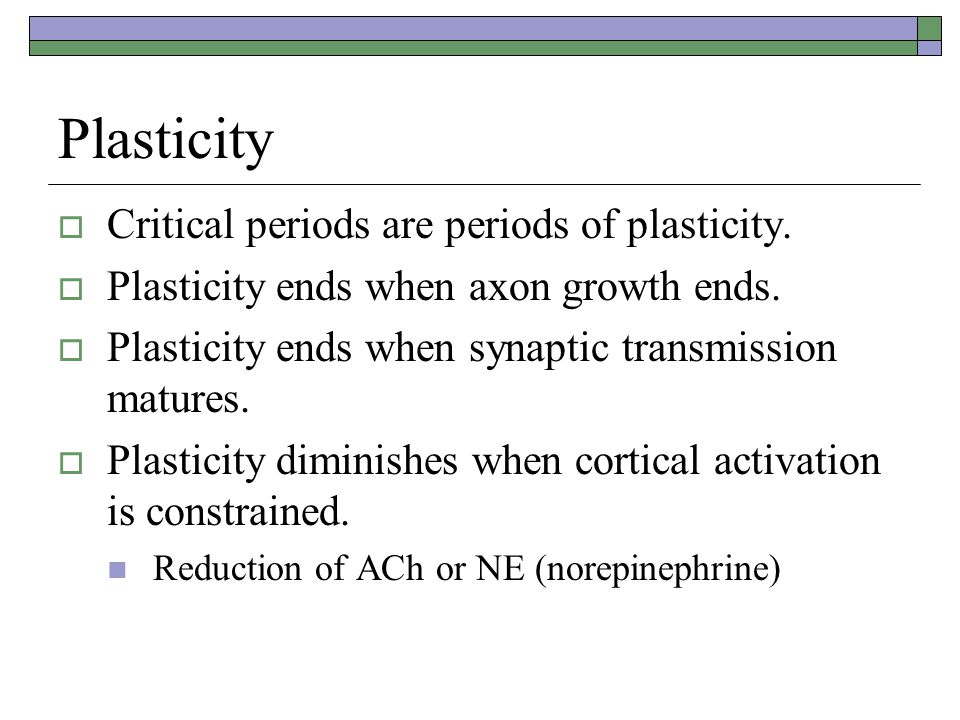 Plasticity

Critical periods are periods of plasticity.

Plasticity ends when axon growth ends.

Plasticity ends when synaptic transmission matures.

Plasticity diminishes when cortical activation is constrained.

Reduction of ACh or NE (norepinephrine)